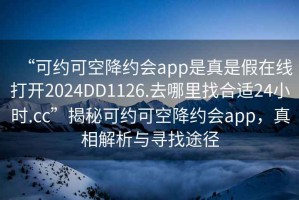 “可约可空降约会app是真是假在线打开2024DD1126.去哪里找合适24小时.cc”揭秘可约可空降约会app，真相解析与寻找途径